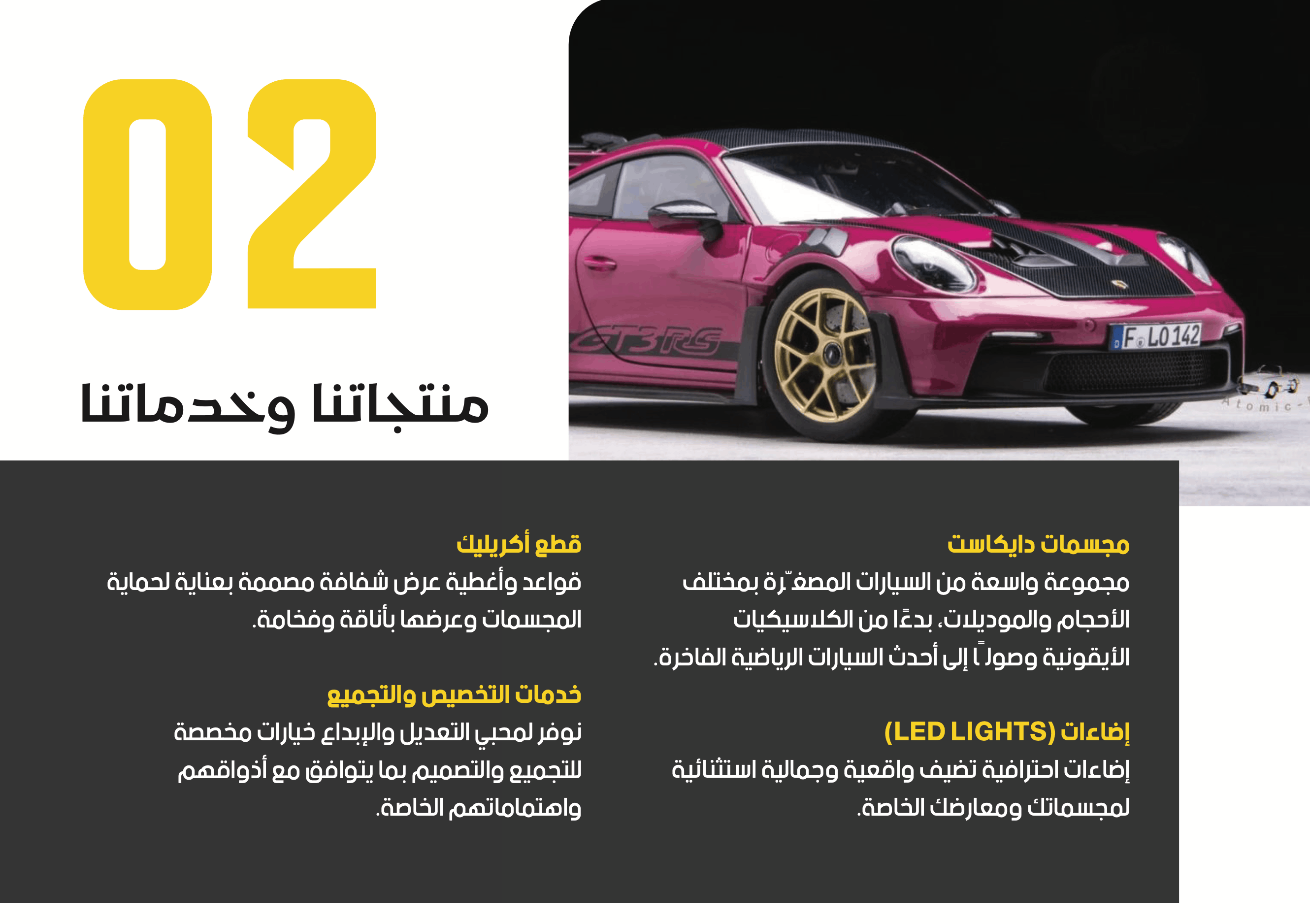 02

منتجاتنا وخدماتنا

مجسمات دايكاست

مجموعة واسعة من السيارات المصغّرة بمختلف الأحجام والموديلات، بدءًا من الكلاسيكيات الأيقونية وصولًا إلى أحدث السيارات الرياضية الفاخرة.

إضاءات (LED LIGHTS)

إضاءات احترافية تضيف واقعية وجمالية استثنائية لمجسماتك ومعارضك الخاصة.

قطع أكريليك

قواعد وأغطية عرض شفافة مصممة بعناية لحماية المجسمات وعرضها بأناقة وفخامة.

خدمات التخصيص والتجميع

نوفر لمحبي التعديل والإبداع خيارات مخصصة للتجميع والتصميم بما يتوافق مع أذواقهم واهتماماتهم الخاصة.